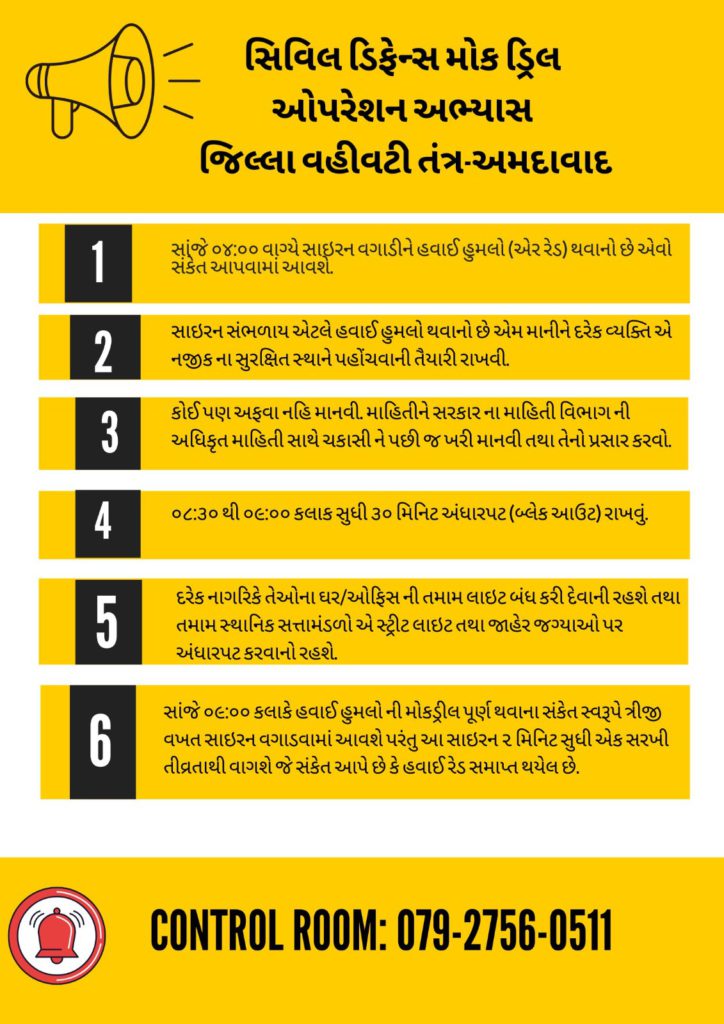 સિવિલ ડિફેન્સ મોક ડ્રિલ
ઓપરેશન અભ્યાસ
જિલ્લા વહીવટી તંત્ર-અમદાવાદ

1
સાંજે ૦૪:૦૦ વાગ્યે સાઇરન વગાડીને હવાઈ હુમલો (એર રેડ) થવાનો છે એવો સંકેત આપવામાં આવશે.

2
સાઇરન સંભળાય એટલે હવાઈ હુમલો થવાનો છે એમ માનીને દરેક વ્યક્તિ એ નજીક ના સુરક્ષિત સ્થાને પહોંચવાની તૈયારી રાખવી.

3
કોઈ પણ અફવા નહિ માનવી. માહિતીને સરકાર ના માહિતી વિભાગ ની અધિકૃત માહિતી સાથે ચકાસી ને પછી જ ખરી માનવી તથા તેનો પ્રસાર કરવો.

4
૦૮:૩૦ થી ૦૯:૦૦ કલાક સુધી ૩૦ મિનિટ અંધારપટ (બ્લેક આઉટ) રાખવું.

5
દરેક નાગરિકે તેઓના ઘર/ઓફિસ ની તમામ લાઇટ બંધ કરી દેવાની રહશે તથા તમામ સ્થાનિક સત્તામંડળો એ સ્ટ્રીટ લાઇટ તથા જાહેર જગ્યાઓ પર અંધારપટ કરવાનો રહશે.

6
સાંજે ૦૯:૦૦ કલાકે હવાઈ હુમલો ની મોકડ્રીલ પૂર્ણ થવાના સંકેત સ્વરૂપે ત્રીજી વખત સાઇરન વગાડવામાં આવશે પરંતુ આ સાઇરન ૨ મિનિટ સુધી એક સરખી તીવ્રતાથી વાગશે જે સંકેત આપે છે કે હવાઈ રેડ સમાપ્ત થયેલ છે.

CONTROL ROOM: 079-2756-0511